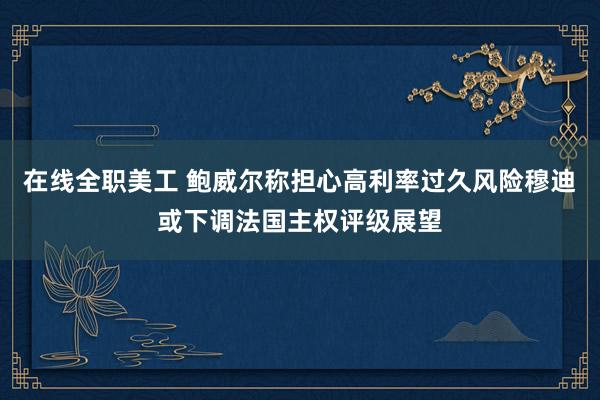 在线全职美工 鲍威尔称担心高利率过久风险穆迪或下调法国主权评级展望